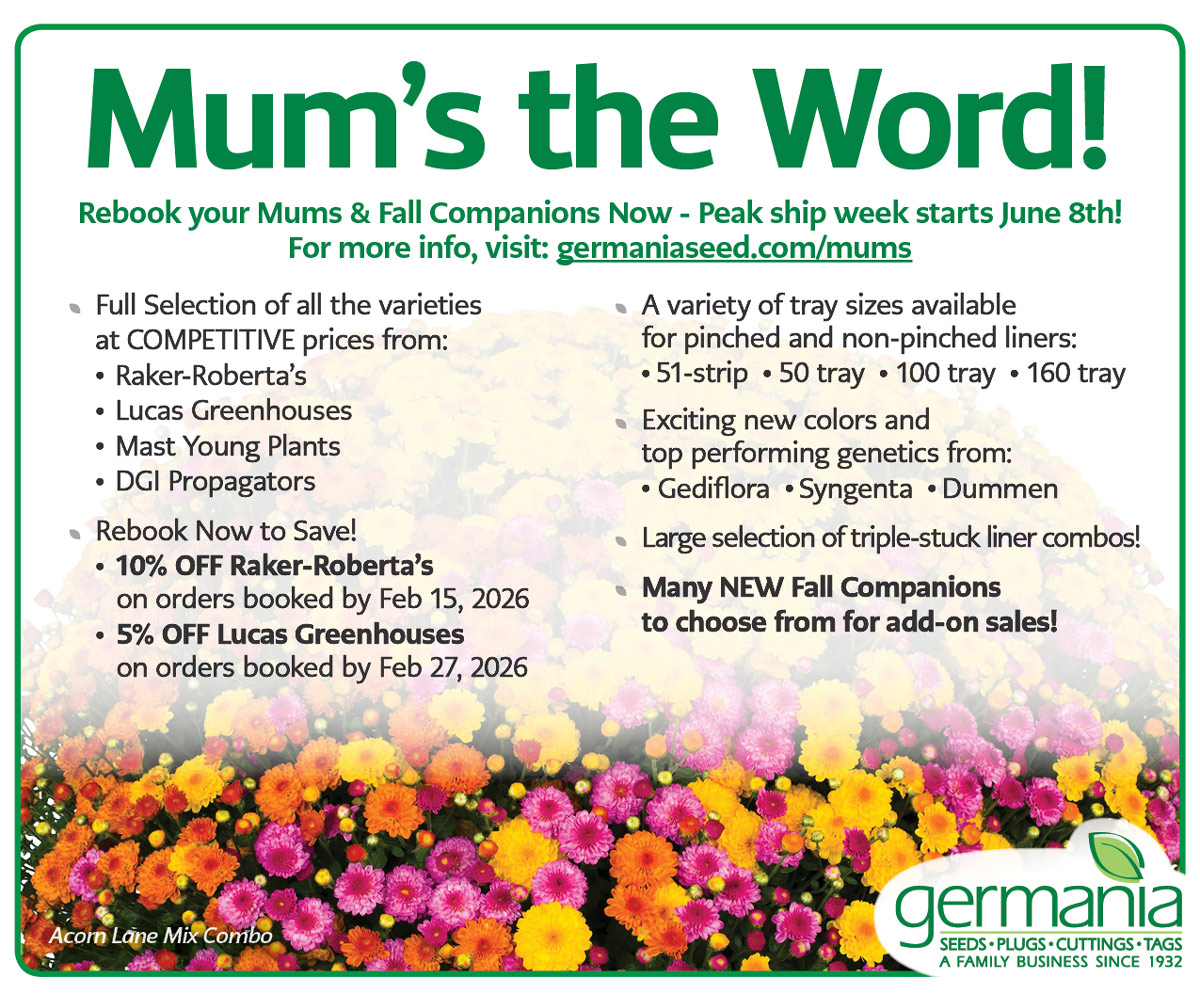 Mum's the Word!

Rebook your Mums & Fall Companions Now - Peak ship week starts June 8th!
For more info, visit: germaniaseed.com/mums

Full Selection of all the varieties at COMPETITIVE prices from:
• Raker-Roberta's
• Lucas Greenhouses
• Mast Young Plants
• DGI Propagators

Rebook Now to Save!
• 10% OFF Raker-Roberta's on orders booked by Feb 15, 2026
• 5% OFF Lucas Greenhouses on orders booked by Feb 27, 2026

A variety of tray sizes available for pinched and non-pinched liners:
• 51-strip • 50 tray • 100 tray • 160 tray

Exciting new colors and top performing genetics from:
• Gediflora • Syngenta • Dummen

Large selection of triple-stuck liner combos!

Many NEW Fall Companions to choose from for add-on sales!

Acorn Lane Mix Combo

germania
SEEDS • PLUGS • CUTTINGS • TAGS
A FAMILY BUSINESS SINCE 1932